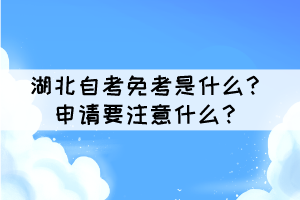 湖北自考免考是什么？
申请要注意什么？